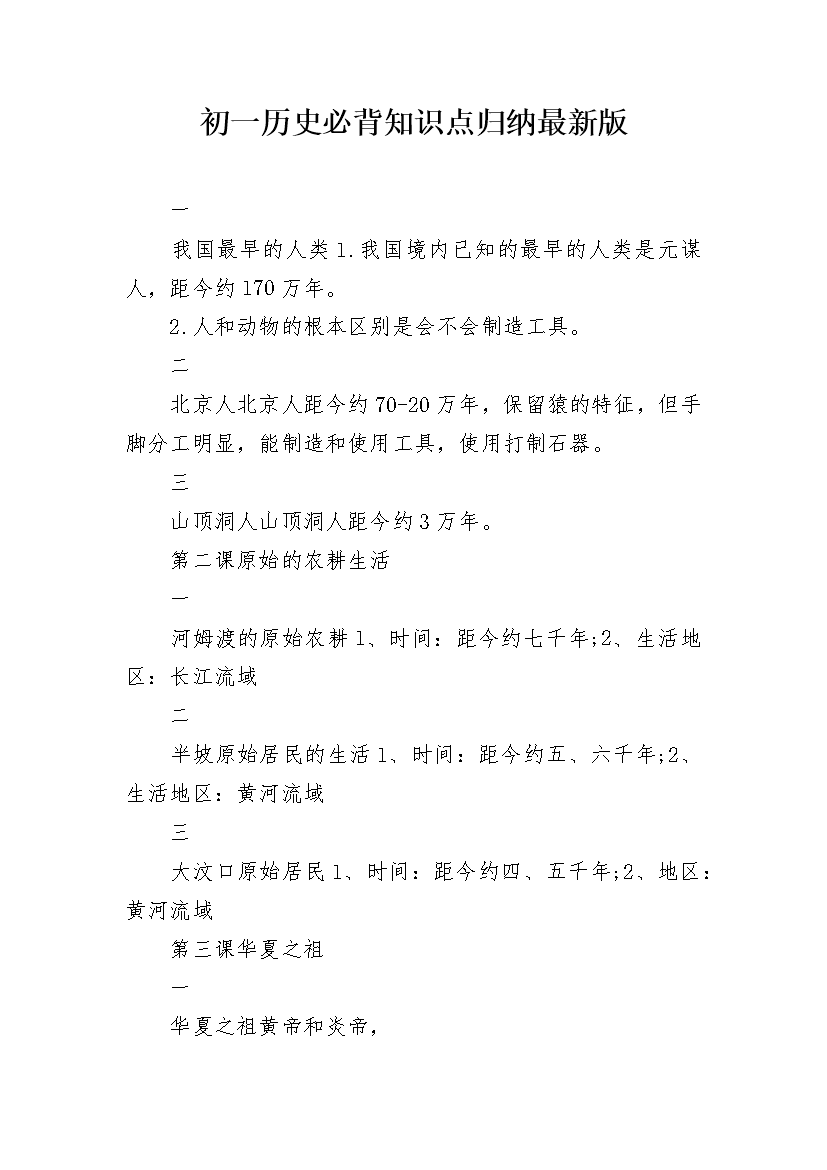 初一历史必背知识点归纳最新版

一

我国最早的人类 1.我国境内已知的最早的人类是元谋人，距今约 170 万年。

2.人和动物的根本区别是会不会制造工具。

二

北京人北京人距今约 70-20 万年，保留猿的特征，但手脚分工明显，能制造和使用工具，使用打制石器。

三

山顶洞人山顶洞人距今约 3 万年。

第二课原始的农耕生活

一

河姆渡的原始农耕 1、时间：距今约七千年;2、生活地区：长江流域

二

半坡原始居民的生活 1、时间：距今约五、六千年;2、生活地区：黄河流域

三

大汶口原始居民 1、时间：距今约四、五千年;2、地区：黄河流域

第三课华夏之祖

一

华夏之祖黄帝和炎帝，